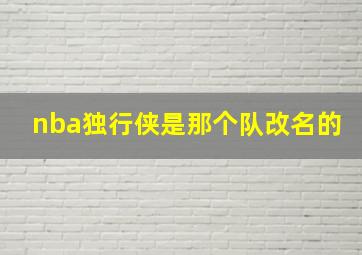 nba独行侠是那个队改名的